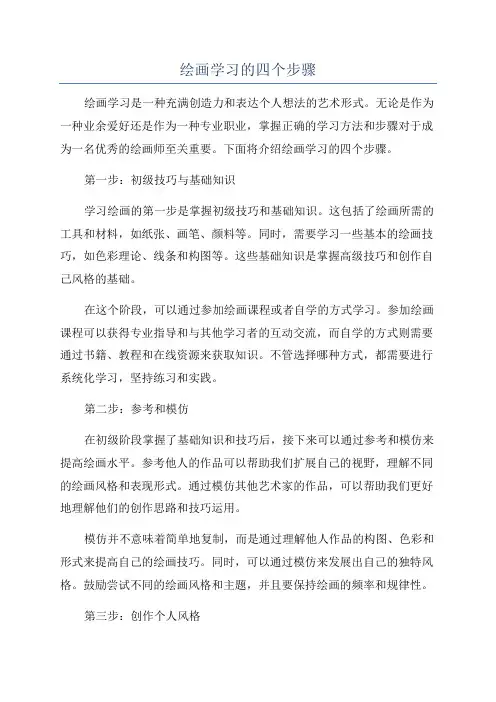 绘画学习的四个步骤

绘画学习是一种充满创造力和表达个人想法的艺术形式。无论是作为一种业余爱好还是作为一种专业职业，掌握正确的学习方法和步骤对于成为一名优秀的绘画师至关重要。下面将介绍绘画学习的四个步骤。

第一步：初级技巧与基础知识

学习绘画的第一步是掌握初级技巧和基础知识。这包括了绘画所需的工具和材料，如纸张、画笔、颜料等。同时，需要学习一些基本的绘画技巧，如色彩理论、线条和构图等。这些基础知识是掌握高级技巧和创作自己风格的基础。

在这个阶段，可以通过参加绘画课程或者自学的方式学习。参加绘画课程可以获得专业指导和与其他学习者的互动交流，而自学的方式则需要通过书籍、教程和在线资源来获取知识。不管选择哪种方式，都需要进行系统化学习，坚持练习和实践。

第二步：参考和模仿

在初级阶段掌握了基础知识和技巧后，接下来可以通过参考和模仿来提高绘画水平。参考他人的作品可以帮助我们扩展自己的视野，理解不同的绘画风格和表现形式。通过模仿其他艺术家的作品，可以帮助我们更好地理解他们的创作思路和技巧运用。

模仿并不意味着简单地复制，而是通过理解他人作品的构图、色彩和形式来提高自己的绘画技巧。同时，可以通过模仿来发展出自己的独特风格。鼓励尝试不同的绘画风格和主题，并且要保持绘画的频率和规律性。

第三步：创作个人风格